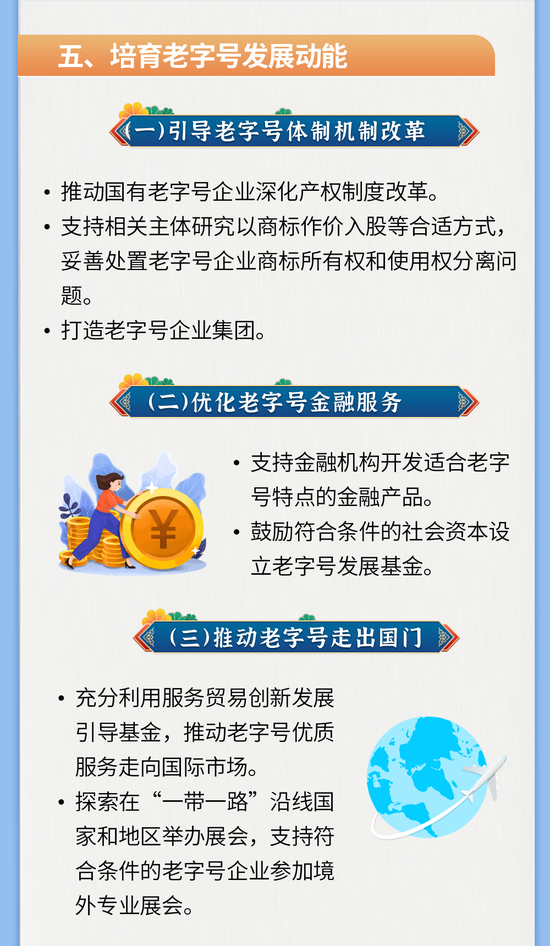 五、培育老字号发展动能

(一)引导老字号体制机制改革

• 推动国有老字号企业深化产权制度改革。

• 支持相关主体研究以商标作价入股等合适方式，妥善处置老字号企业商标所有权和使用权分离问题。

• 打造老字号企业集团。

(二)优化老字号金融服务

¥

• 支持金融机构开发适合老字号特点的金融产品。

• 鼓励符合条件的社会资本设立老字号发展基金。

(三)推动老字号走出国门

• 充分利用服务贸易创新发展引导基金，推动老字号优质服务走向国际市场。

• 探索在“一带一路”沿线国家和地区举办展会，支持符合条件的老字号企业参加境外专业展会。